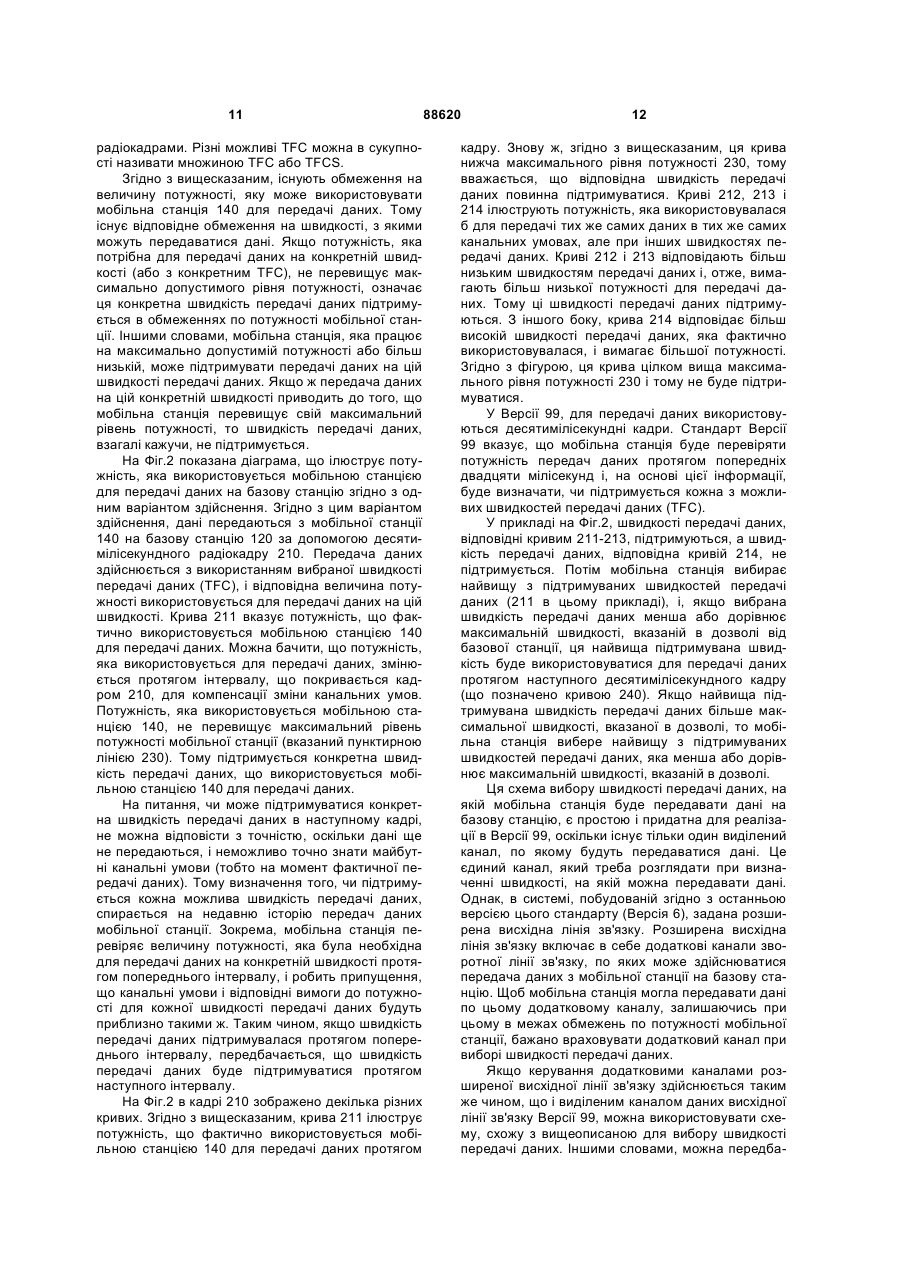 11 88620 12

радіокадрами. Різні можливі TFC можна в сукупності називати множиною TFC або TFCS.

Згідно з вищесказаним, існують обмеження на величину потужності, яку може використовувати мобільна станція 140 для передачі даних. Тому існує відповідне обмеження на швидкості, з якими можуть передаватися дані. Якщо потужність, яка потрібна для передачі даних на конкретній швидкості (або з конкретним TFC), не перевищує максимально допустимого рівня потужності, означає ця конкретна швидкість передачі даних підтримується в обмеженнях по потужності мобільної станції. Іншими словами, мобільна станція, яка працює на максимально допустимій потужності або більш низькій, може підтримувати передачі даних на цій швидкості передачі даних. Якщо ж передача даних на цій конкретній швидкості приводить до того, що мобільна станція перевищує свій максимальний рівень потужності, то швидкість передачі даних, взагалі кажучи, не підтримується.

На Фіг.2 показана діаграма, що ілюструє потужність, яка використовується мобільною станцією для передачі даних на базову станцію згідно з одним варіантом здійснення. Згідно з цим варіантом здійснення, дані передаються з мобільної станції 140 на базову станцію 120 за допомогою десятимілісекундного радіокадру 210. Передача даних здійснюється з використанням вибраної швидкості передачі даних (TFC), і відповідна величина потужності використовується для передачі даних на цій швидкості. Крива 211 вказує потужність, що фактично використовується мобільною станцією 140 для передачі даних. Можна бачити, що потужність, яка використовується для передачі даних, змінюється протягом інтервалу, що покривається кадром 210, для компенсації зміни канальних умов. Потужність, яка використовується мобільною станцією 140, не перевищує максимальний рівень потужності мобільної станції (вказаний пунктирною лінією 230). Тому підтримується конкретна швидкість передачі даних, що використовується мобільною станцією 140 для передачі даних.

На питання, чи може підтримуватися конкретна швидкість передачі даних в наступному кадрі, не можна відповісти з точністю, оскільки дані ще не передаються, і неможливо точно знати майбутні канальні умови (тобто на момент фактичної передачі даних). Тому визначення того, чи підтримується кожна можлива швидкість передачі даних, спирається на недавню історію передач даних мобільної станції. Зокрема, мобільна станція перевіряє величину потужності, яка була необхідна для передачі даних на конкретній швидкості протягом попереднього інтервалу, і робить припущення, що канальні умови і відповідні вимоги до потужності для кожної швидкості передачі даних будуть приблизно такими ж. Таким чином, якщо швидкість передачі даних підтримувалася протягом попереднього інтервалу, передбачається, що швидкість передачі даних буде підтримуватися протягом наступного інтервалу.

На Фіг.2 в кадрі 210 зображено декілька різних кривих. Згідно з вищесказаним, крива 211 ілюструє потужність, що фактично використовується мобільною станцією 140 для передачі даних протягом кадру. Знову ж, згідно з вищесказаним, ця крива нижча максимального рівня потужності 230, тому вважається, що відповідна швидкість передачі даних повинна підтримуватися. Криві 212, 213 і 214 ілюструють потужність, яка використовувалася б для передачі тих же самих даних в тих же самих канальних умовах, але при інших швидкостях передачі даних. Криві 212 і 213 відповідають більш низьким швидкостям передачі даних і, отже, вимагають більш низької потужності для передачі даних. Тому ці швидкості передачі даних підтримуються. З іншого боку, крива 214 відповідає більш високій швидкості передачі даних, яка фактично використовувалася, і вимагає більшої потужності. Згідно з фігурою, ця крива цілком вища максимального рівня потужності 230 і тому не буде підтримуватися.

У Версії 99, для передачі даних використовуються десятимілісекундні кадри. Стандарт Версії 99 вказує, що мобільна станція буде перевіряти потужність передач даних протягом попередніх двадцяти мілісекунд і, на основі цієї інформації, буде визначати, чи підтримується кожна з можливих швидкостей передачі даних (TFC).

У прикладі на Фіг.2, швидкості передачі даних, відповідні кривим 211-213, підтримуються, а швидкість передачі даних, відповідна кривій 214, не підтримується. Потім мобільна станція вибирає найвищу з підтримуваних швидкостей передачі даних (211 в цьому прикладі), і, якщо вибрана швидкість передачі даних менша або дорівнює максимальній швидкості, вказаній в дозволі від базової станції, ця найвища підтримувана швидкість буде використовуватися для передачі даних протягом наступного десятимілісекундного кадру (що позначено кривою 240). Якщо найвища підтримувана швидкість передачі даних більше максимальної швидкості, вказаної в дозволі, то мобільна станція вибере найвищу з підтримуваних швидкостей передачі даних, яка менша або дорівнює максимальній швидкості, вказаній в дозволі.

Ця схема вибору швидкості передачі даних, на якій мобільна станція буде передавати дані на базову станцію, є простою і придатна для реалізації в Версії 99, оскільки існує тільки один виділений канал, по якому будуть передаватися дані. Це єдиний канал, який треба розглядати при визначенні швидкості, на якій можна передавати дані. Однак, в системі, побудованій згідно з останньою версією цього стандарту (Версія 6), задана розширена висхідна лінія зв'язку. Розширена висхідна лінія зв'язку включає в себе додаткові канали зворотної лінії зв'язку, по яких може здійснюватися передача даних з мобільної станції на базову станцію. Щоб мобільна станція могла передавати дані по цьому додатковому каналу, залишаючись при цьому в межах обмежень по потужності мобільної станції, бажано враховувати додатковий канал при виборі швидкості передачі даних.

Якщо керування додатковими каналами розширеної висхідної лінії зв'язку здійснюється таким же чином, що і виділеним каналом даних висхідної лінії зв'язку Версії 99, можна використовувати схему, схожу з вищеописаною для вибору швидкості передачі даних. Іншими словами, можна передба-